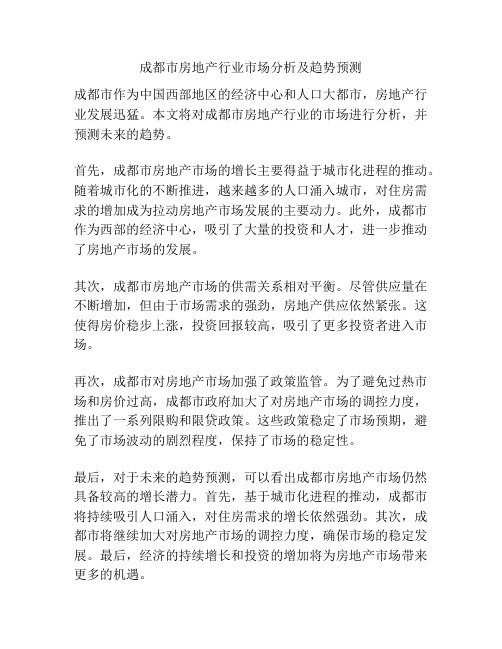 成都市房地产行业市场分析及趋势预测

成都市作为中国西部地区的经济中心和人口大都市，房地产行业发展迅猛。本文将对成都市房地产行业的市场进行分析，并预测未来的趋势。

首先，成都市房地产市场的增长主要得益于城市化进程的推动。随着城市化的不断推进，越来越多的人口涌入城市，对住房需求的增加成为拉动房地产市场发展的主要动力。此外，成都市作为西部的经济中心，吸引了大量的投资和人才，进一步推动了房地产市场的发展。

其次，成都市房地产市场的供需关系相对平衡。尽管供应量在不断增加，但由于市场需求的强劲，房地产供应依然紧张。这使得房价稳步上涨，投资回报较高，吸引了更多投资者进入市场。

再次，成都市对房地产市场加强了政策监管。为了避免过热市场和房价过高，成都市政府加大了对房地产市场的调控力度，推出了一系列限购和限贷政策。这些政策稳定了市场预期，避免了市场波动的剧烈程度，保持了市场的稳定性。

最后，对于未来的趋势预测，可以看出成都市房地产市场仍然具备较高的增长潜力。首先，基于城市化进程的推动，成都市将持续吸引人口涌入，对住房需求的增长依然强劲。其次，成都市将继续加大对房地产市场的调控力度，确保市场的稳定发展。最后，经济的持续增长和投资的增加将为房地产市场带来更多的机遇。